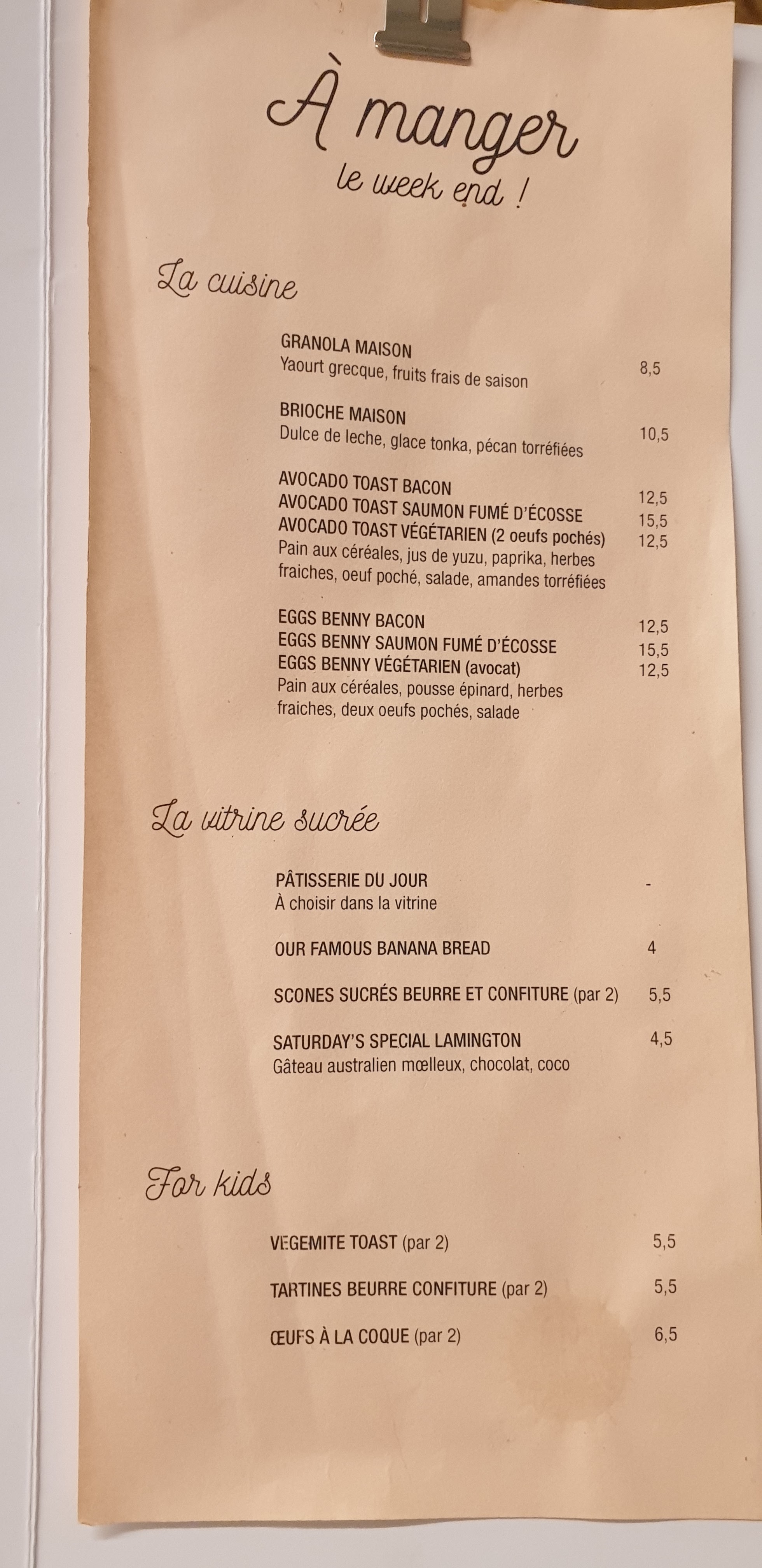 À manger
le week end !

La cuisine

GRANOLA MAISON
Yaourt grecque, fruits frais de saison 8,5

BRIOCHE MAISON
Dulce de leche, glace tonka, pécan torréfiées 10,5

AVOCADO TOAST BACON 12,5
AVOCADO TOAST SAUMON FUMÉ D'ÉCOSSE 15,5
AVOCADO TOAST VÉGÉTARIEN (2 oeufs pochés) 12,5
Pain aux céréales, jus de yuzu, paprika, herbes fraiches, oeuf poché, salade, amandes torréfiées

EGGS BENNY BACON 12,5
EGGS BENNY SAUMON FUMÉ D'ÉCOSSE 15,5
EGGS BENNY VÉGÉTARIEN (avocat) 12,5
Pain aux céréales, pousse épinard, herbes fraiches, deux oeufs pochés, salade

La vitrine sucrée

PÂTISSERIE DU JOUR -
À choisir dans la vitrine

OUR FAMOUS BANANA BREAD 4

SCONES SUCRÉS BEURRE ET CONFITURE (par 2) 5,5

SATURDAY'S SPECIAL LAMINGTON 4,5
Gâteau australien mœlleux, chocolat, coco

For kids

VEGEMITE TOAST (par 2) 5,5

TARTINES BEURRE CONFITURE (par 2) 5,5

ŒUFS À LA COQUE (par 2) 6,5